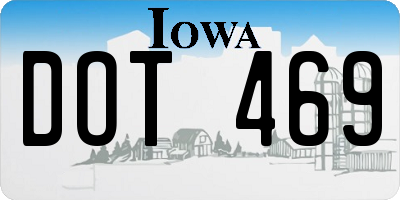 IOWA

DOT 469